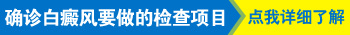 确诊白癜风要做的检查项目 点我详细了解